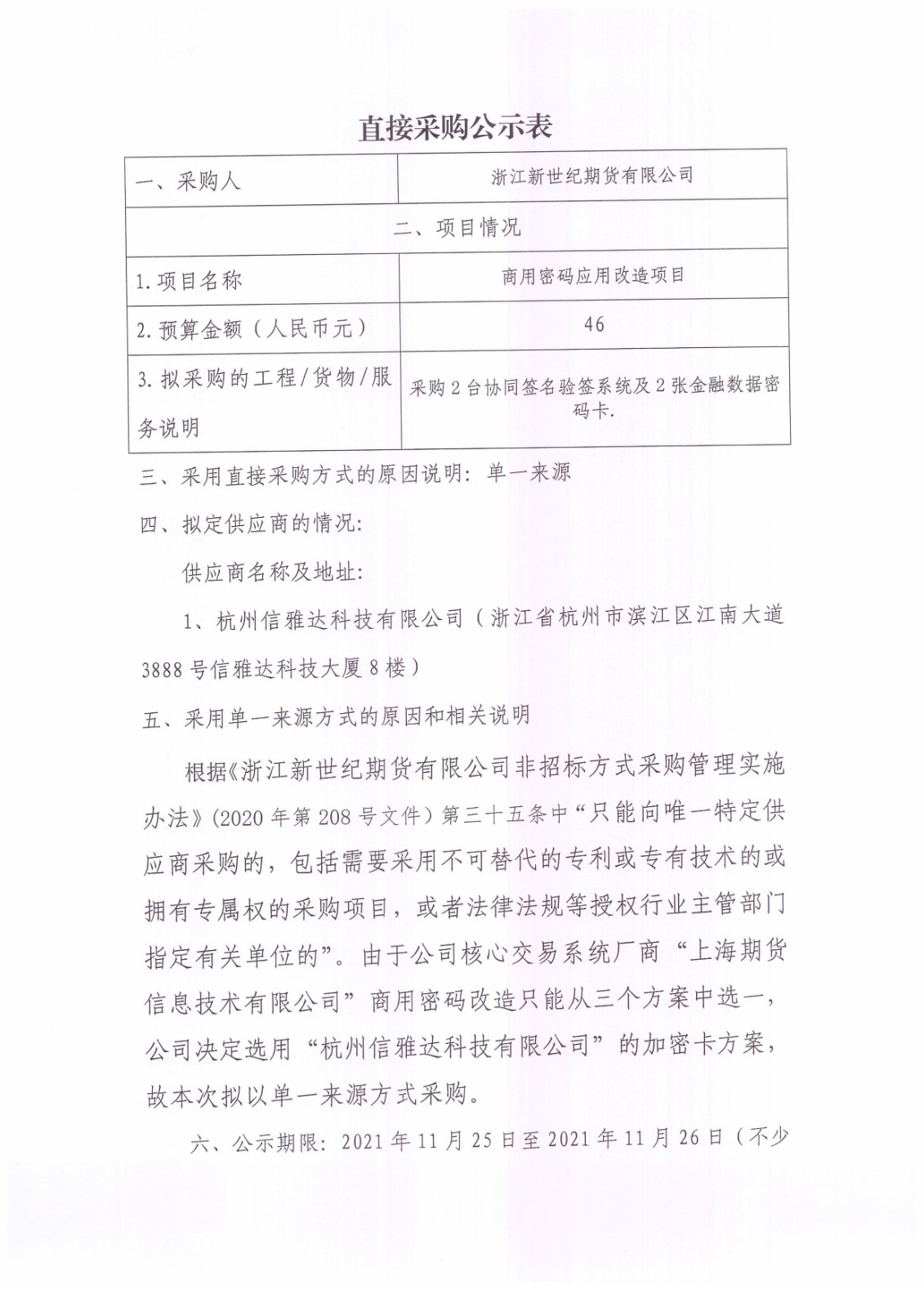 直接采购公示表

| 一、采购人 | 浙江新世纪期货有限公司 |
|---|---|
| 二、项目情况 | |
| 1.项目名称 | 商用密码应用改造项目 |
| 2.预算金额（人民币元） | 46 |
| 3.拟采购的工程/货物/服务说明 | 采购2台协同签名验签系统及2张金融数据密码卡. |

三、采用直接采购方式的原因说明：单一来源

四、拟定供应商的情况：

供应商名称及地址：

1、杭州信雅达科技有限公司（浙江省杭州市滨江区江南大道3888号信雅达科技大厦8楼）

五、采用单一来源方式的原因和相关说明

根据《浙江新世纪期货有限公司非招标方式采购管理实施办法》(2020年第208号文件）第三十五条中“只能向唯一特定供应商采购的，包括需要采用不可替代的专利或专有技术的或拥有专属权的采购项目，或者法律法规等授权行业主管部门指定有关单位的”。由于公司核心交易系统厂商“上海期货信息技术有限公司”商用密码改造只能从三个方案中选一，公司决定选用“杭州信雅达科技有限公司”的加密卡方案，故本次拟以单一来源方式采购。

六、公示期限：2021年11月25日至2021年11月26日（不少